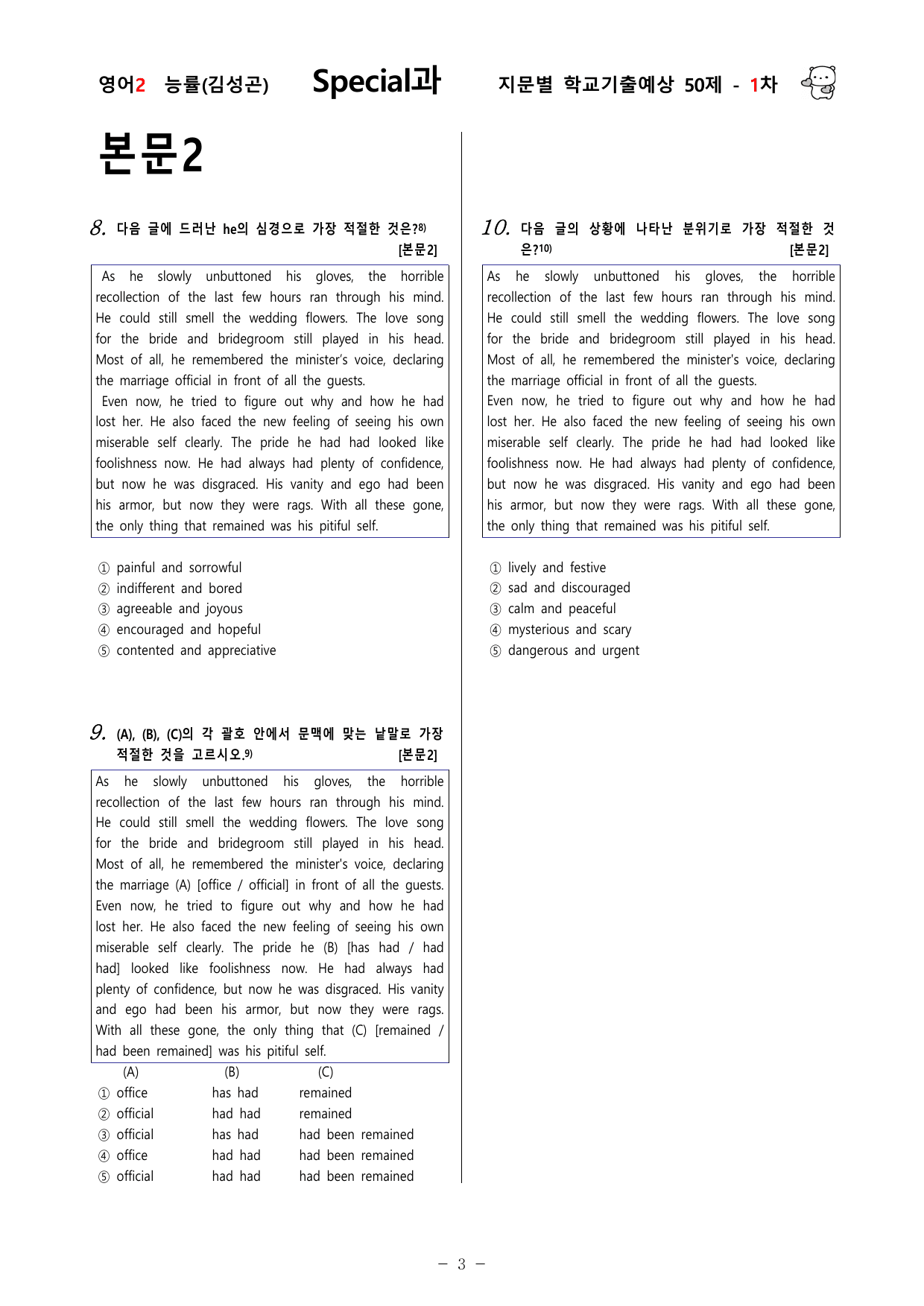 영어2 능률(김성곤) Special과 지문별 학교기출예상 50제 - 1차

본문2

8. 다음 글에 드러난 he의 심경으로 가장 적절한 것은?$^{8)}$ [본문2]

As he slowly unbuttoned his gloves, the horrible recollection of the last few hours ran through his mind. He could still smell the wedding flowers. The love song for the bride and bridegroom still played in his head. Most of all, he remembered the minister's voice, declaring the marriage official in front of all the guests.

Even now, he tried to figure out why and how he had lost her. He also faced the new feeling of seeing his own miserable self clearly. The pride he had had looked like foolishness now. He had always had plenty of confidence, but now he was disgraced. His vanity and ego had been his armor, but now they were rags. With all these gone, the only thing that remained was his pitiful self.

① painful and sorrowful
② indifferent and bored
③ agreeable and joyous
④ encouraged and hopeful
⑤ contented and appreciative

9. (A), (B), (C)의 각 괄호 안에서 문맥에 맞는 낱말로 가장 적절한 것을 고르시오.$^{9)}$ [본문2]

As he slowly unbuttoned his gloves, the horrible recollection of the last few hours ran through his mind. He could still smell the wedding flowers. The love song for the bride and bridegroom still played in his head. Most of all, he remembered the minister's voice, declaring the marriage (A) [office / official] in front of all the guests. Even now, he tried to figure out why and how he had lost her. He also faced the new feeling of seeing his own miserable self clearly. The pride he (B) [has had / had had] looked like foolishness now. He had always had plenty of confidence, but now he was disgraced. His vanity and ego had been his armor, but now they were rags. With all these gone, the only thing that (C) [remained / had been remained] was his pitiful self.

(A) (B) (C)
① office has had remained
② official had had remained
③ official has had had been remained
④ office had had had been remained
⑤ official had had had been remained

10. 다음 글의 상황에 나타난 분위기로 가장 적절한 것은?$^{10)}$ [본문2]

As he slowly unbuttoned his gloves, the horrible recollection of the last few hours ran through his mind. He could still smell the wedding flowers. The love song for the bride and bridegroom still played in his head. Most of all, he remembered the minister's voice, declaring the marriage official in front of all the guests.

Even now, he tried to figure out why and how he had lost her. He also faced the new feeling of seeing his own miserable self clearly. The pride he had had looked like foolishness now. He had always had plenty of confidence, but now he was disgraced. His vanity and ego had been his armor, but now they were rags. With all these gone, the only thing that remained was his pitiful self.

① lively and festive
② sad and discouraged
③ calm and peaceful
④ mysterious and scary
⑤ dangerous and urgent

- 3 -